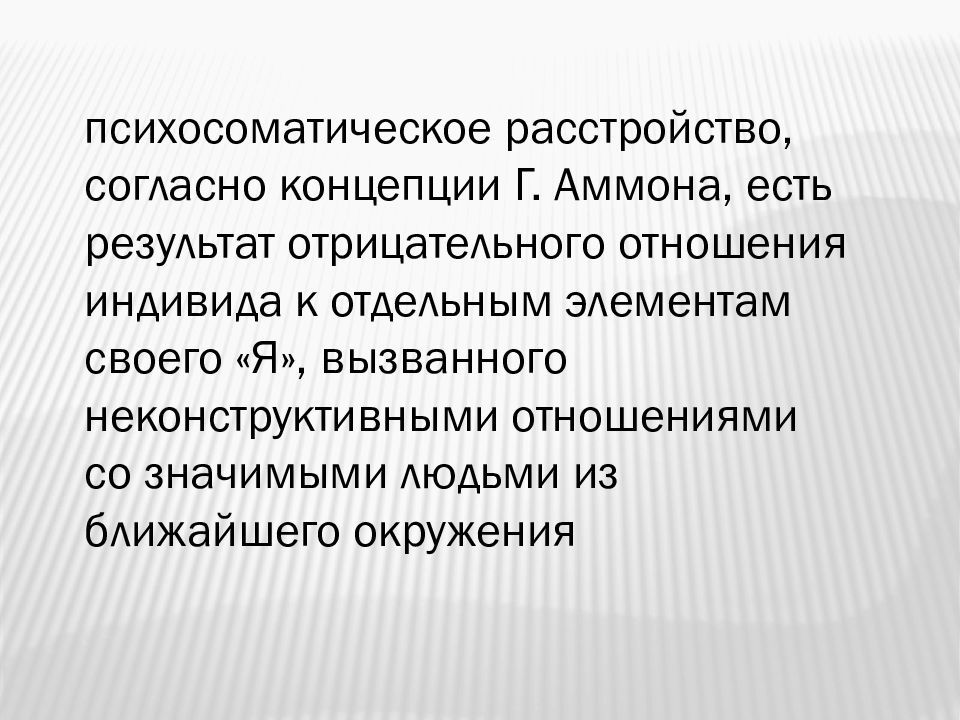 психосоматическое расстройство, согласно концепции Г. Аммона, есть результат отрицательного отношения индивида к отдельным элементам своего «Я», вызванного неконструктивными отношениями со значимыми людьми из ближайшего окружения